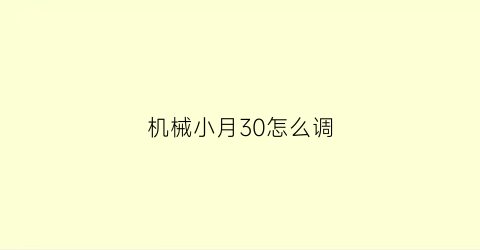 机械小月30怎么调